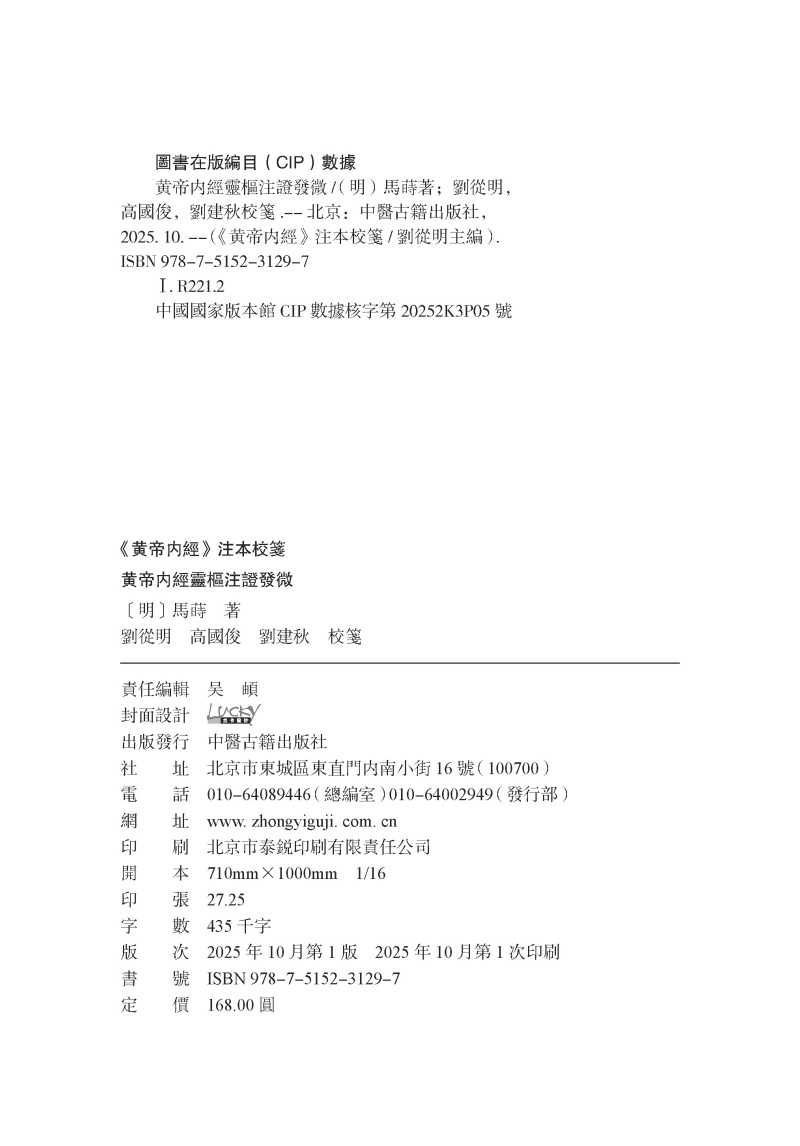 圖書在版編目（CIP）數據

黄帝内經靈樞注證發微 /（明）馬蒔著；劉從明，高國俊，劉建秋校箋 .-- 北京：中醫古籍出版社，2025. 10. --（《黄帝内經》注本校箋 / 劉從明主編）.

ISBN 978-7-5152-3129-7

Ⅰ. R221.2

中國國家版本館 CIP 數據核字第 20252K3P05 號

《黄帝内經》注本校箋

黄帝内經靈樞注證發微

〔明〕馬蒔　著

劉從明　高國俊　劉建秋　校箋

責任編輯　吴　頔

封面設計　LUCKY

出版發行　中醫古籍出版社

社　　址　北京市東城區東直門内南小街 16 號（100700）

電　　話　010-64089446（總編室）010-64002949（發行部）

網　　址　www. zhongyiguji. com. cn

印　　刷　北京市泰鋭印刷有限責任公司

開　　本　710mm×1000mm　1/16

印　　張　27.25

字　　數　435 千字

版　　次　2025 年 10 月第 1 版　2025 年 10 月第 1 次印刷

書　　號　ISBN 978-7-5152-3129-7

定　　價　168.00 圓